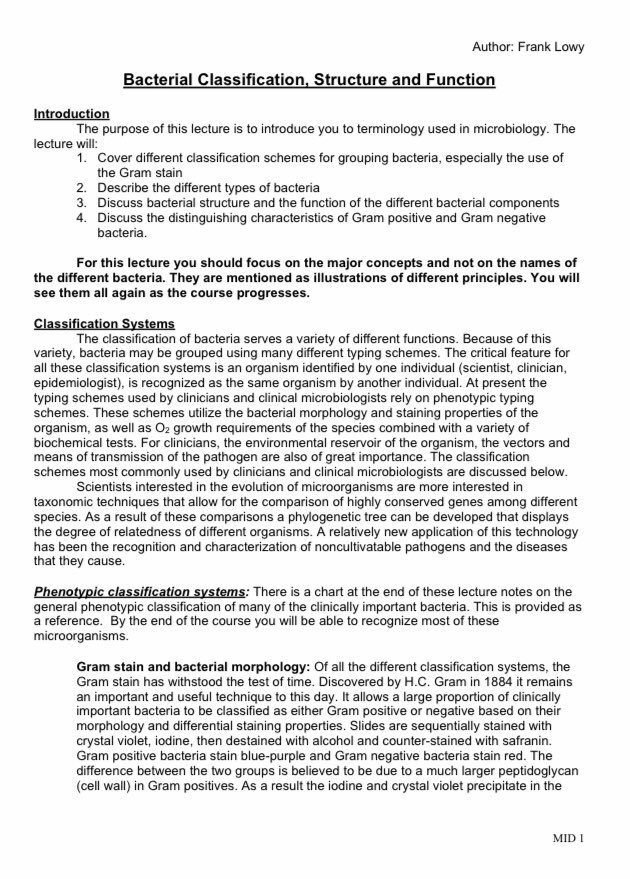 Author: Frank Lowy

Bacterial Classification, Structure and Function

Introduction

The purpose of this lecture is to introduce you to terminology used in microbiology. The lecture will:

1. Cover different classification schemes for grouping bacteria, especially the use of the Gram stain
2. Describe the different types of bacteria
3. Discuss bacterial structure and the function of the different bacterial components
4. Discuss the distinguishing characteristics of Gram positive and Gram negative bacteria.

For this lecture you should focus on the major concepts and not on the names of the different bacteria. They are mentioned as illustrations of different principles. You will see them all again as the course progresses.

Classification Systems

The classification of bacteria serves a variety of different functions. Because of this variety, bacteria may be grouped using many different typing schemes. The critical feature for all these classification systems is an organism identified by one individual (scientist, clinician, epidemiologist), is recognized as the same organism by another individual. At present the typing schemes used by clinicians and clinical microbiologists rely on phenotypic typing schemes. These schemes utilize the bacterial morphology and staining properties of the organism, as well as $O_2$ growth requirements of the species combined with a variety of biochemical tests. For clinicians, the environmental reservoir of the organism, the vectors and means of transmission of the pathogen are also of great importance. The classification schemes most commonly used by clinicians and clinical microbiologists are discussed below.

Scientists interested in the evolution of microorganisms are more interested in taxonomic techniques that allow for the comparison of highly conserved genes among different species. As a result of these comparisons a phylogenetic tree can be developed that displays the degree of relatedness of different organisms. A relatively new application of this technology has been the recognition and characterization of noncultivatable pathogens and the diseases that they cause.

Phenotypic classification systems: There is a chart at the end of these lecture notes on the general phenotypic classification of many of the clinically important bacteria. This is provided as a reference. By the end of the course you will be able to recognize most of these microorganisms.

Gram stain and bacterial morphology: Of all the different classification systems, the Gram stain has withstood the test of time. Discovered by H.C. Gram in 1884 it remains an important and useful technique to this day. It allows a large proportion of clinically important bacteria to be classified as either Gram positive or negative based on their morphology and differential staining properties. Slides are sequentially stained with crystal violet, iodine, then destained with alcohol and counter-stained with safranin. Gram positive bacteria stain blue-purple and Gram negative bacteria stain red. The difference between the two groups is believed to be due to a much larger peptidoglycan (cell wall) in Gram positives. As a result the iodine and crystal violet precipitate in the

MID 1